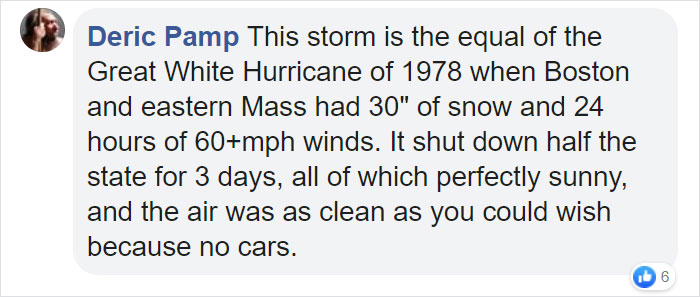 Deric Pamp This storm is the equal of the Great White Hurricane of 1978 when Boston and eastern Mass had 30" of snow and 24 hours of 60+mph winds. It shut down half the state for 3 days, all of which perfectly sunny, and the air was as clean as you could wish because no cars.

6